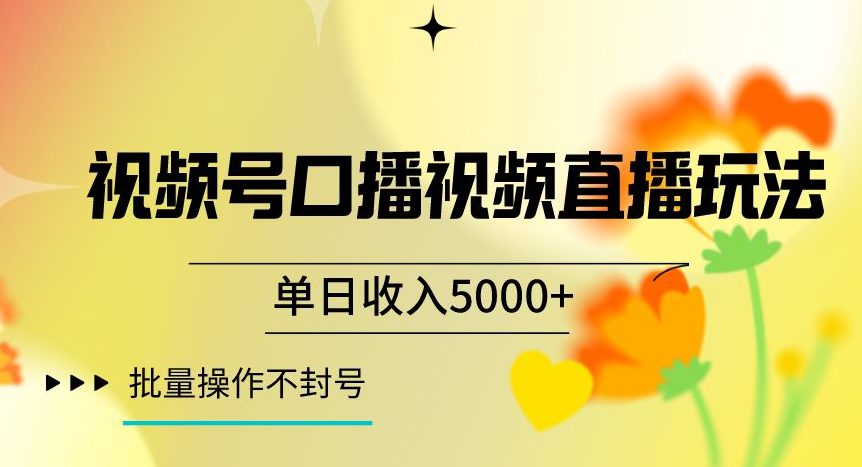 视频号口播视频直播玩法

单日收入5000+

批量操作不封号